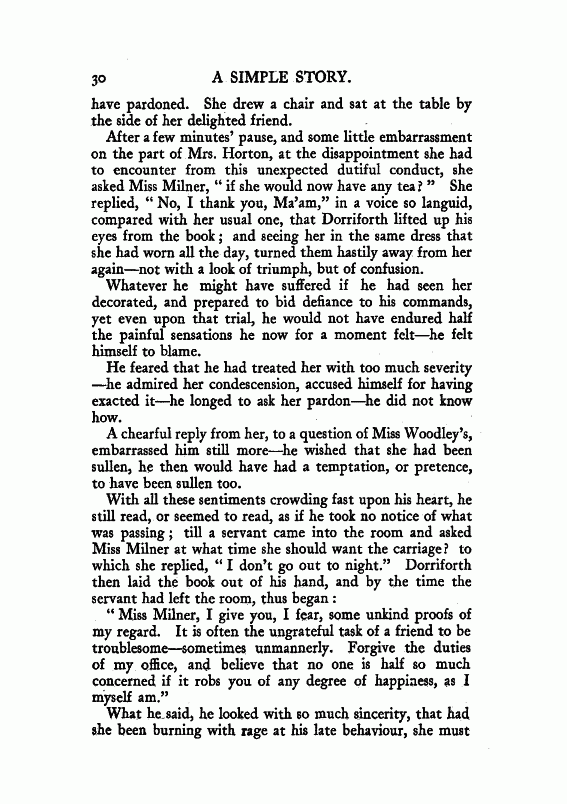 30 A SIMPLE STORY.

have pardoned. She drew a chair and sat at the table by the side of her delighted friend.

After a few minutes' pause, and some little embarrassment on the part of Mrs. Horton, at the disappointment she had to encounter from this unexpected dutiful conduct, she asked Miss Milner, "if she would now have any tea?" She replied, "No, I thank you, Ma'am," in a voice so languid, compared with her usual one, that Dorriforth lifted up his eyes from the book; and seeing her in the same dress that she had worn all the day, turned them hastily away from her again—not with a look of triumph, but of confusion.

Whatever he might have suffered if he had seen her decorated, and prepared to bid defiance to his commands, yet even upon that trial, he would not have endured half the painful sensations he now for a moment felt—he felt himself to blame.

He feared that he had treated her with too much severity—he admired her condescension, accused himself for having exacted it—he longed to ask her pardon—he did not know how.

A chearful reply from her, to a question of Miss Woodley's, embarrassed him still more—he wished that she had been sullen, he then would have had a temptation, or pretence, to have been sullen too.

With all these sentiments crowding fast upon his heart, he still read, or seemed to read, as if he took no notice of what was passing; till a servant came into the room and asked Miss Milner at what time she should want the carriage? to which she replied, "I don't go out to night." Dorriforth then laid the book out of his hand, and by the time the servant had left the room, thus began:

"Miss Milner, I give you, I fear, some unkind proofs of my regard. It is often the ungrateful task of a friend to be troublesome—sometimes unmannerly. Forgive the duties of my office, and believe that no one is half so much concerned if it robs you of any degree of happiness, as I myself am."

What he said, he looked with so much sincerity, that had she been burning with rage at his late behaviour, she must